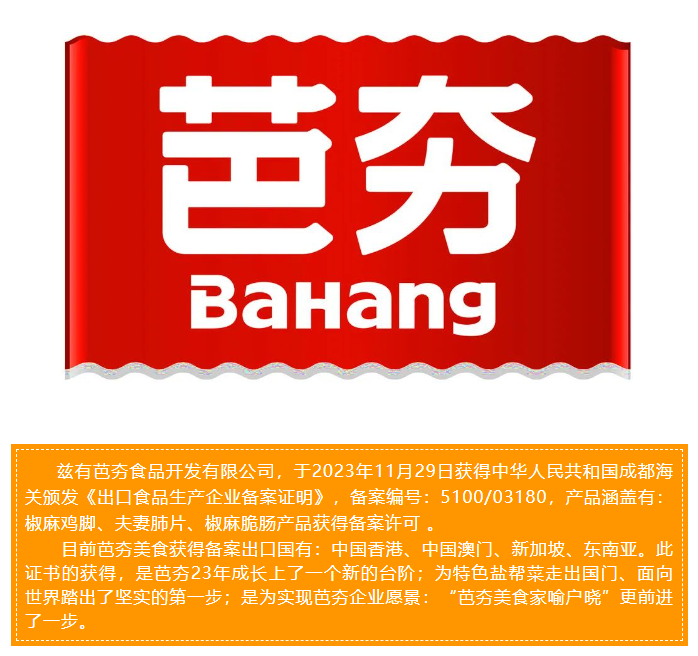 芭夯

BaHang

兹有芭夯食品开发有限公司，于2023年11月29日获得中华人民共和国成都海关颁发《出口食品生产企业备案证明》，备案编号：5100/03180，产品涵盖有：椒麻鸡脚、夫妻肺片、椒麻脆肠产品获得备案许可 。

目前芭夯美食获得备案出口国有：中国香港、中国澳门、新加坡、东南亚。此证书的获得，是芭夯23年成长上了一个新的台阶；为特色盐帮菜走出国门、面向世界踏出了坚实的第一步；是为实现芭夯企业愿景：“芭夯美食家喻户晓”更前进了一步。